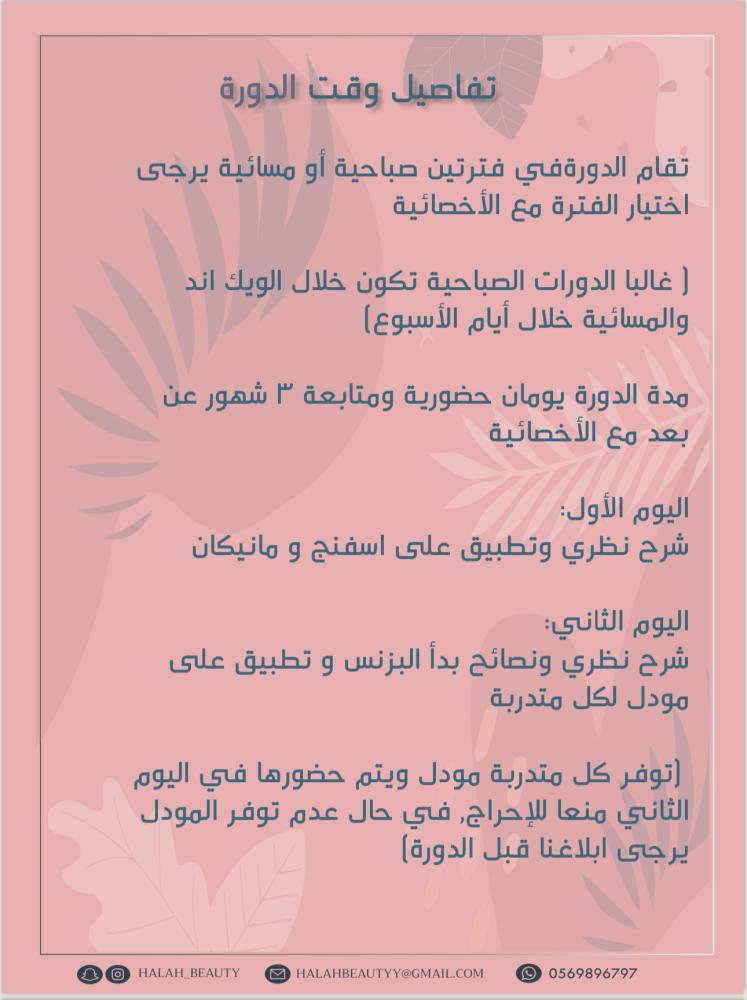 تفاصيل وقت الدورة

تقام الدورةفي فترتين صباحية أو مسائية يرجى اختيار الفترة مع الأخصائية

( غالبا الدورات الصباحية تكون خلال الويك اند والمسائية خلال أيام الأسبوع)

مدة الدورة يومان حضورية ومتابعة ٣ شهور عن بعد مع الأخصائية

اليوم الأول:
شرح نظري وتطبيق على اسفنج و مانيكان

اليوم الثاني:
شرح نظري ونصائح بدأ البزنس و تطبيق على مودل لكل متدربة

(توفر كل متدربة مودل ويتم حضورها في اليوم الثاني منعا للإحراج, في حال عدم توفر المودل يرجى ابلاغنا قبل الدورة)

HALAH_BEAUTY HALAHBEAUTYY@GMAIL.COM 0569896797